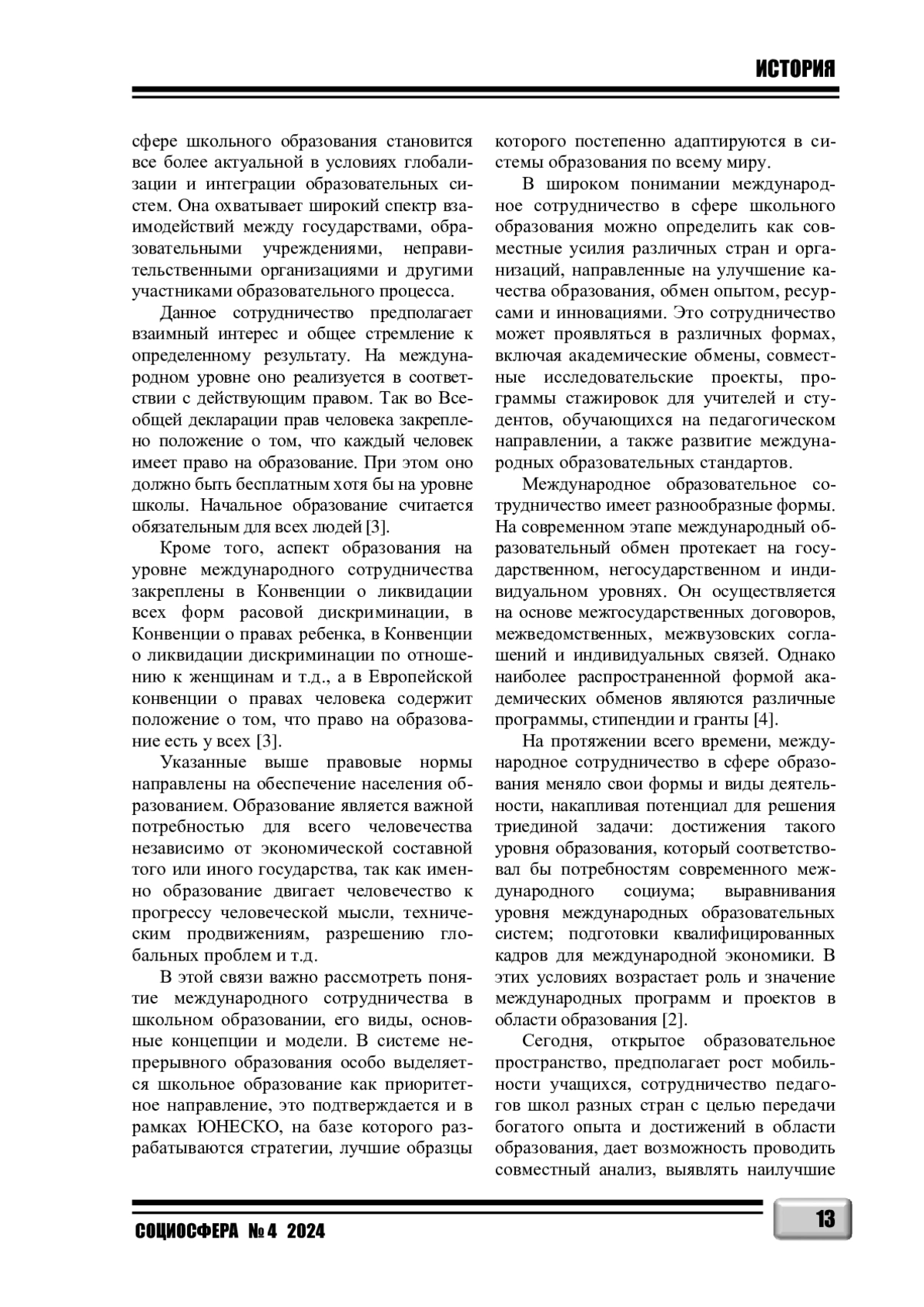 ИСТОРИЯ

сфере школьного образования становится все более актуальной в условиях глобализации и интеграции образовательных систем. Она охватывает широкий спектр взаимодействий между государствами, образовательными учреждениями, неправительственными организациями и другими участниками образовательного процесса.

Данное сотрудничество предполагает взаимный интерес и общее стремление к определенному результату. На международном уровне оно реализуется в соответствии с действующим правом. Так во Всеобщей декларации прав человека закреплено положение о том, что каждый человек имеет право на образование. При этом оно должно быть бесплатным хотя бы на уровне школы. Начальное образование считается обязательным для всех людей [3].

Кроме того, аспект образования на уровне международного сотрудничества закреплены в Конвенции о ликвидации всех форм расовой дискриминации, в Конвенции о правах ребенка, в Конвенции о ликвидации дискриминации по отношению к женщинам и т.д., а в Европейской конвенции о правах человека содержит положение о том, что право на образование есть у всех [3].

Указанные выше правовые нормы направлены на обеспечение населения образованием. Образование является важной потребностью для всего человечества независимо от экономической составной того или иного государства, так как именно образование двигает человечество к прогрессу человеческой мысли, техническим продвижениям, разрешению глобальных проблем и т.д.

В этой связи важно рассмотреть понятие международного сотрудничества в школьном образовании, его виды, основные концепции и модели. В системе непрерывного образования особо выделяется школьное образование как приоритетное направление, это подтверждается и в рамках ЮНЕСКО, на базе которого разрабатываются стратегии, лучшие образцы которого постепенно адаптируются в системы образования по всему миру.

В широком понимании международное сотрудничество в сфере школьного образования можно определить как совместные усилия различных стран и организаций, направленные на улучшение качества образования, обмен опытом, ресурсами и инновациями. Это сотрудничество может проявляться в различных формах, включая академические обмены, совместные исследовательские проекты, программы стажировок для учителей и студентов, обучающихся на педагогическом направлении, а также развитие международных образовательных стандартов.

Международное образовательное сотрудничество имеет разнообразные формы. На современном этапе международный образовательный обмен протекает на государственном, негосударственном и индивидуальном уровнях. Он осуществляется на основе межгосударственных договоров, межведомственных, межвузовских соглашений и индивидуальных связей. Однако наиболее распространенной формой академических обменов являются различные программы, стипендии и гранты [4].

На протяжении всего времени, международное сотрудничество в сфере образования меняло свои формы и виды деятельности, накапливая потенциал для решения триединой задачи: достижения такого уровня образования, который соответствовал бы потребностям современного международного социума; выравнивания уровня международных образовательных систем; подготовки квалифицированных кадров для международной экономики. В этих условиях возрастает роль и значение международных программ и проектов в области образования [2].

Сегодня, открытое образовательное пространство, предполагает рост мобильности учащихся, сотрудничество педагогов школ разных стран с целью передачи богатого опыта и достижений в области образования, дает возможность проводить совместный анализ, выявлять наилучшие

СОЦИОСФЕРА № 4 2024

13